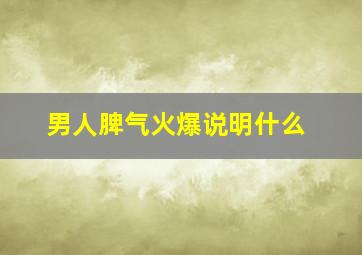 男人脾气火爆说明什么